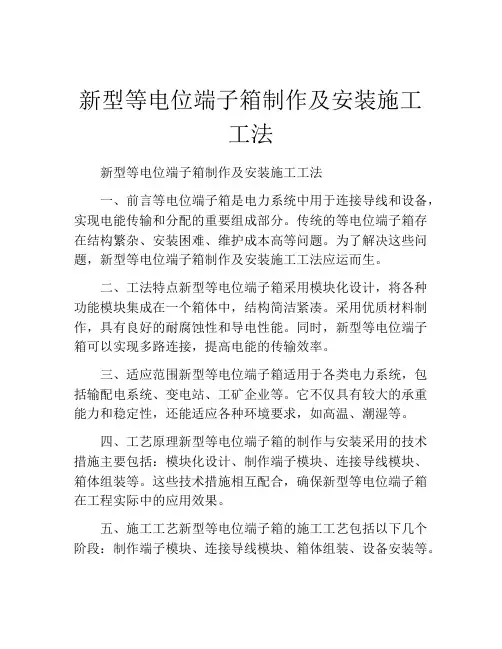 新型等电位端子箱制作及安装施工工法

新型等电位端子箱制作及安装施工工法

一、前言等电位端子箱是电力系统中用于连接导线和设备，实现电能传输和分配的重要组成部分。传统的等电位端子箱存在结构繁杂、安装困难、维护成本高等问题。为了解决这些问题，新型等电位端子箱制作及安装施工工法应运而生。

二、工法特点新型等电位端子箱采用模块化设计，将各种功能模块集成在一个箱体中，结构简洁紧凑。采用优质材料制作，具有良好的耐腐蚀性和导电性能。同时，新型等电位端子箱可以实现多路连接，提高电能的传输效率。

三、适应范围新型等电位端子箱适用于各类电力系统，包括输配电系统、变电站、工矿企业等。它不仅具有较大的承重能力和稳定性，还能适应各种环境要求，如高温、潮湿等。

四、工艺原理新型等电位端子箱的制作与安装采用的技术措施主要包括：模块化设计、制作端子模块、连接导线模块、箱体组装等。这些技术措施相互配合，确保新型等电位端子箱在工程实际中的应用效果。

五、施工工艺新型等电位端子箱的施工工艺包括以下几个阶段：制作端子模块、连接导线模块、箱体组装、设备安装等。